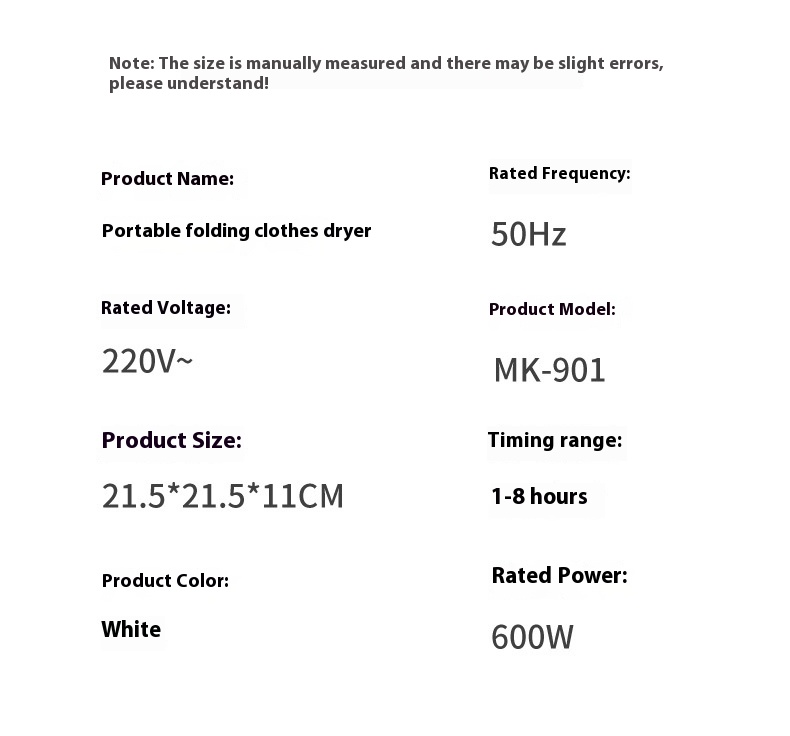 Note: The size is manually measured and there may be slight errors, please understand!

Product Name:

Portable folding clothes dryer

Rated Voltage:

220V~

Product Size:

21.5*21.5*11CM

Product Color:

White

Rated Frequency:

50Hz

Product Model:

MK-901

Timing range:

1-8 hours

Rated Power:

600W